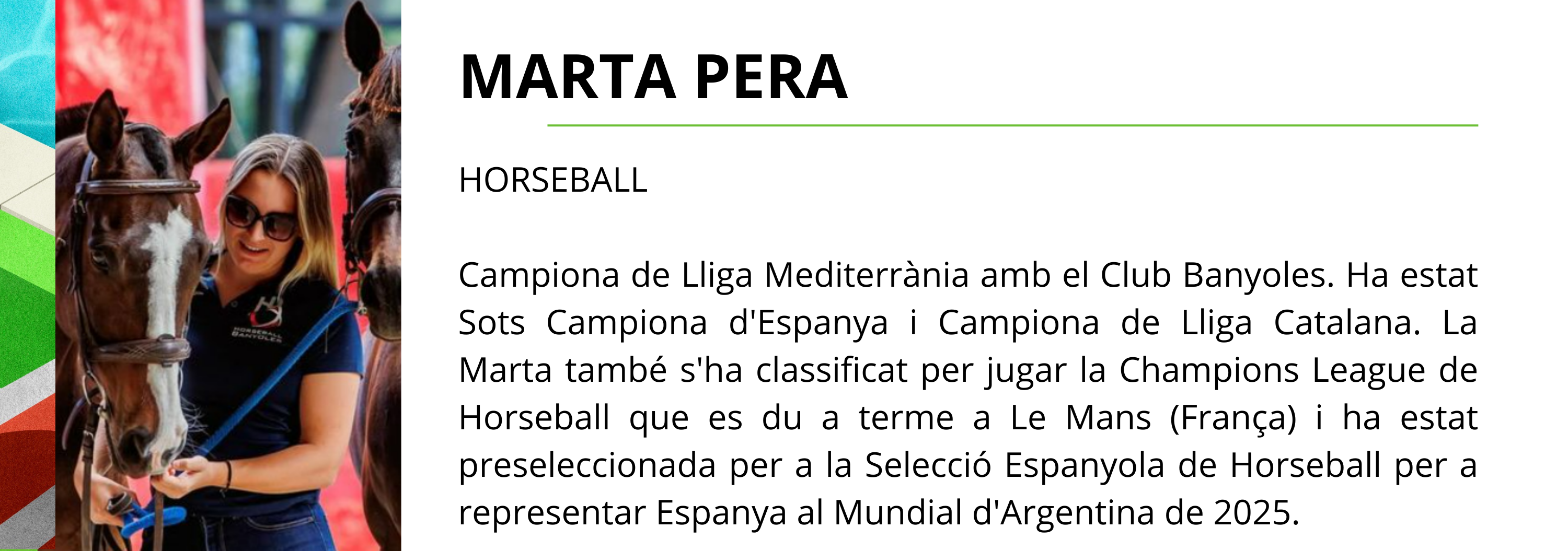 MARTA PERA

HORSEBALL

Campiona de Lliga Mediterrània amb el Club Banyoles. Ha estat Sots Campiona d'Espanya i Campiona de Lliga Catalana. La Marta també s'ha classificat per jugar la Champions League de Horseball que es du a terme a Le Mans (França) i ha estat preseleccionada per a la Selecció Espanyola de Horseball per a representar Espanya al Mundial d'Argentina de 2025.